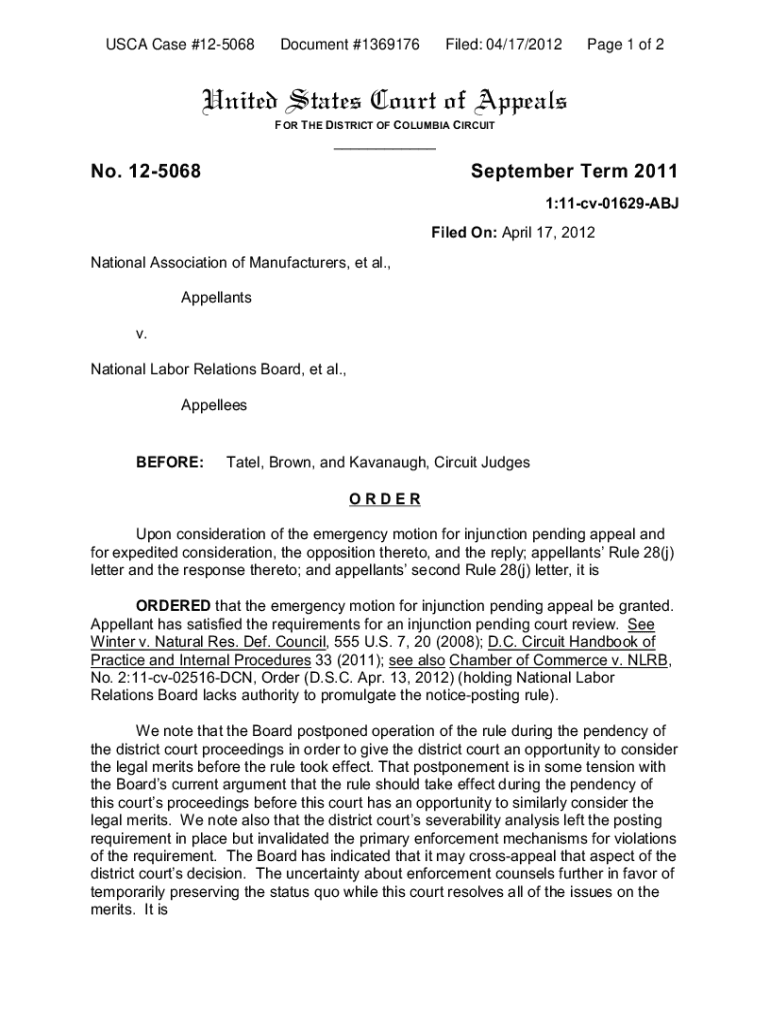 USCA Case #12-5068 Document #1369176 Filed: 04/17/2012 Page 1 of 2

United States Court of Appeals

FOR THE DISTRICT OF COLUMBIA CIRCUIT

No. 12-5068

September Term 2011

1:11-cv-01629-ABJ

Filed On: April 17, 2012

National Association of Manufacturers, et al.,

Appellants

v.

National Labor Relations Board, et al.,

Appellees

BEFORE: Tatel, Brown, and Kavanaugh, Circuit Judges

ORDER

Upon consideration of the emergency motion for injunction pending appeal and for expedited consideration, the opposition thereto, and the reply; appellants' Rule 28(j) letter and the response thereto; and appellants' second Rule 28(j) letter, it is

ORDERED that the emergency motion for injunction pending appeal be granted. Appellant has satisfied the requirements for an injunction pending court review. See Winter v. Natural Res. Def. Council, 555 U.S. 7, 20 (2008); D.C. Circuit Handbook of Practice and Internal Procedures 33 (2011); see also Chamber of Commerce v. NLRB, No. 2:11-cv-02516-DCN, Order (D.S.C. Apr. 13, 2012) (holding National Labor Relations Board lacks authority to promulgate the notice-posting rule).

We note that the Board postponed operation of the rule during the pendency of the district court proceedings in order to give the district court an opportunity to consider the legal merits before the rule took effect. That postponement is in some tension with the Board's current argument that the rule should take effect during the pendency of this court's proceedings before this court has an opportunity to similarly consider the legal merits. We note also that the district court's severability analysis left the posting requirement in place but invalidated the primary enforcement mechanisms for violations of the requirement. The Board has indicated that it may cross-appeal that aspect of the district court's decision. The uncertainty about enforcement counsels further in favor of temporarily preserving the status quo while this court resolves all of the issues on the merits. It is